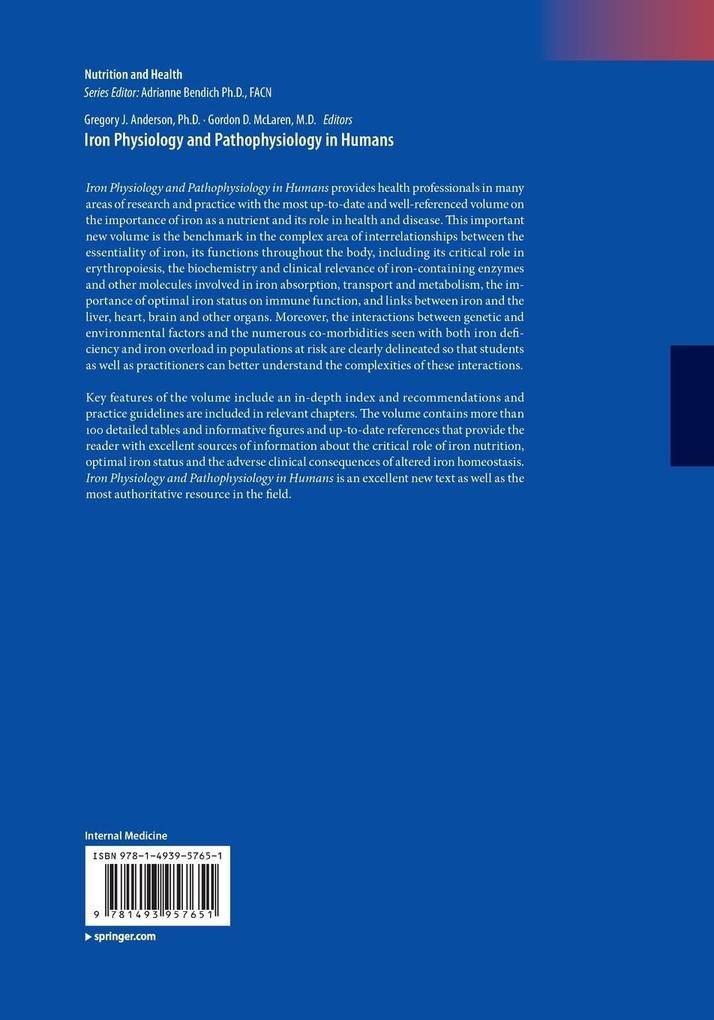 Nutrition and Health
Series Editor: Adrianne Bendich Ph.D., FACN

Gregory J. Anderson, Ph.D. · Gordon D. McLaren, M.D. Editors
Iron Physiology and Pathophysiology in Humans

Iron Physiology and Pathophysiology in Humans provides health professionals in many areas of research and practice with the most up-to-date and well-referenced volume on the importance of iron as a nutrient and its role in health and disease. This important new volume is the benchmark in the complex area of interrelationships between the essentiality of iron, its functions throughout the body, including its critical role in erythropoiesis, the biochemistry and clinical relevance of iron-containing enzymes and other molecules involved in iron absorption, transport and metabolism, the importance of optimal iron status on immune function, and links between iron and the liver, heart, brain and other organs. Moreover, the interactions between genetic and environmental factors and the numerous co-morbidities seen with both iron deficiency and iron overload in populations at risk are clearly delineated so that students as well as practitioners can better understand the complexities of these interactions.

Key features of the volume include an in-depth index and recommendations and practice guidelines are included in relevant chapters. The volume contains more than 100 detailed tables and informative figures and up-to-date references that provide the reader with excellent sources of information about the critical role of iron nutrition, optimal iron status and the adverse clinical consequences of altered iron homeostasis. Iron Physiology and Pathophysiology in Humans is an excellent new text as well as the most authoritative resource in the field.

Internal Medicine

ISBN 978-1-4939-5765-1

9 781493 957651

▸ springer.com